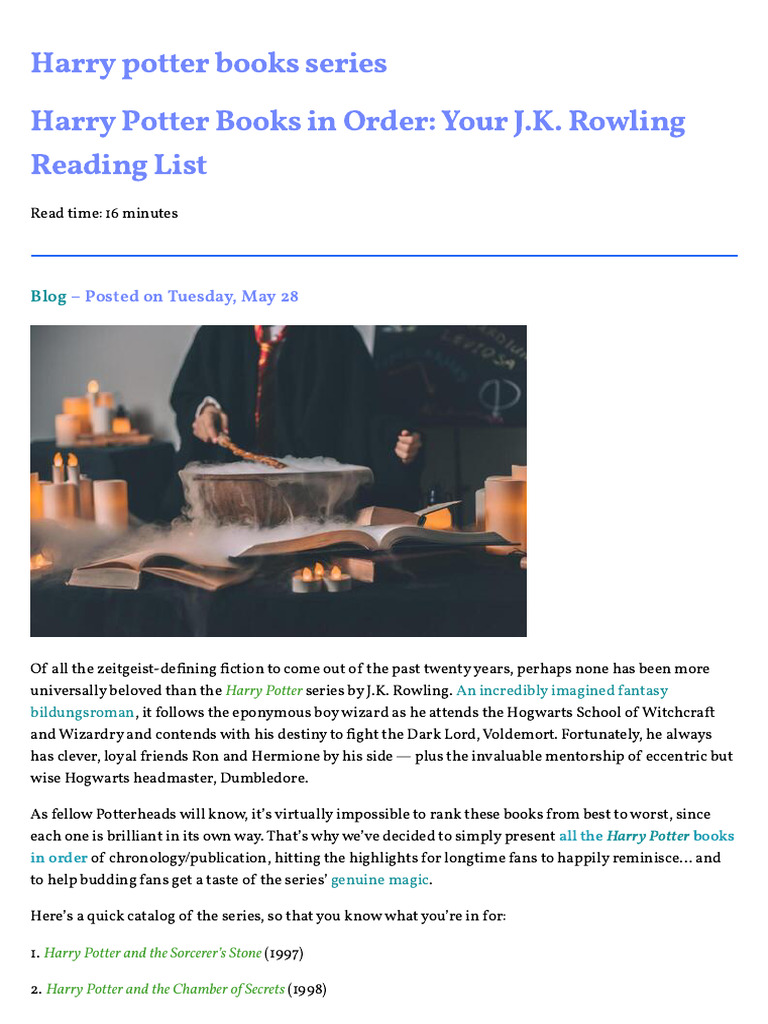 Harry potter books series

Harry Potter Books in Order: Your J.K. Rowling Reading List

Read time: 16 minutes

Blog – Posted on Tuesday, May 28

Of all the zeitgeist-defining fiction to come out of the past twenty years, perhaps none has been more universally beloved than the Harry Potter series by J.K. Rowling. An incredibly imagined fantasy bildungsroman, it follows the eponymous boy wizard as he attends the Hogwarts School of Witchcraft and Wizardry and contends with his destiny to fight the Dark Lord, Voldemort. Fortunately, he always has clever, loyal friends Ron and Hermione by his side — plus the invaluable mentorship of eccentric but wise Hogwarts headmaster, Dumbledore.

As fellow Potterheads will know, it's virtually impossible to rank these books from best to worst, since each one is brilliant in its own way. That's why we've decided to simply present all the Harry Potter books in order of chronology/publication, hitting the highlights for longtime fans to happily reminisce… and to help budding fans get a taste of the series' genuine magic.

Here's a quick catalog of the series, so that you know what you're in for:

1. Harry Potter and the Sorcerer's Stone (1997)

2. Harry Potter and the Chamber of Secrets (1998)